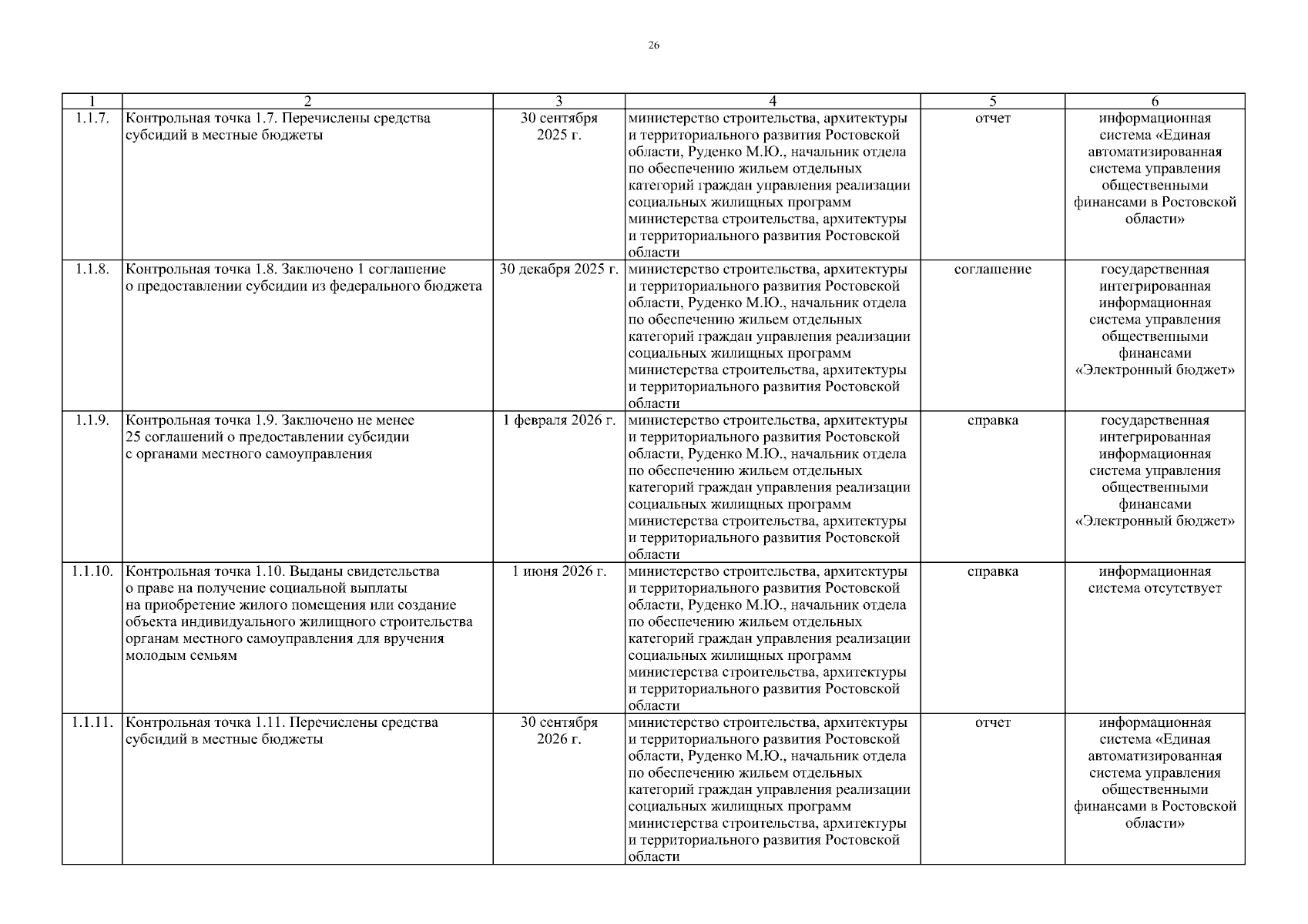 26

| 1 | 2 | 3 | 4 | 5 | 6 |
|---|---|---|---|---|---|
| 1.1.7. | Контрольная точка 1.7. Перечислены средства субсидий в местные бюджеты | 30 сентября 2025 г. | министерство строительства, архитектуры и территориального развития Ростовской области, Руденко М.Ю., начальник отдела по обеспечению жильем отдельных категорий граждан управления реализации социальных жилищных программ министерства строительства, архитектуры и территориального развития Ростовской области | отчет | информационная система «Единая автоматизированная система управления общественными финансами в Ростовской области» |
| 1.1.8. | Контрольная точка 1.8. Заключено 1 соглашение о предоставлении субсидии из федерального бюджета | 30 декабря 2025 г. | министерство строительства, архитектуры и территориального развития Ростовской области, Руденко М.Ю., начальник отдела по обеспечению жильем отдельных категорий граждан управления реализации социальных жилищных программ министерства строительства, архитектуры и территориального развития Ростовской области | соглашение | государственная интегрированная информационная система управления общественными финансами «Электронный бюджет» |
| 1.1.9. | Контрольная точка 1.9. Заключено не менее 25 соглашений о предоставлении субсидии с органами местного самоуправления | 1 февраля 2026 г. | министерство строительства, архитектуры и территориального развития Ростовской области, Руденко М.Ю., начальник отдела по обеспечению жильем отдельных категорий граждан управления реализации социальных жилищных программ министерства строительства, архитектуры и территориального развития Ростовской области | справка | государственная интегрированная информационная система управления общественными финансами «Электронный бюджет» |
| 1.1.10. | Контрольная точка 1.10. Выданы свидетельства о праве на получение социальной выплаты на приобретение жилого помещения или создание объекта индивидуального жилищного строительства органам местного самоуправления для вручения молодым семьям | 1 июня 2026 г. | министерство строительства, архитектуры и территориального развития Ростовской области, Руденко М.Ю., начальник отдела по обеспечению жильем отдельных категорий граждан управления реализации социальных жилищных программ министерства строительства, архитектуры и территориального развития Ростовской области | справка | информационная система отсутствует |
| 1.1.11. | Контрольная точка 1.11. Перечислены средства субсидий в местные бюджеты | 30 сентября 2026 г. | министерство строительства, архитектуры и территориального развития Ростовской области, Руденко М.Ю., начальник отдела по обеспечению жильем отдельных категорий граждан управления реализации социальных жилищных программ министерства строительства, архитектуры и территориального развития Ростовской области | отчет | информационная система «Единая автоматизированная система управления общественными финансами в Ростовской области» |